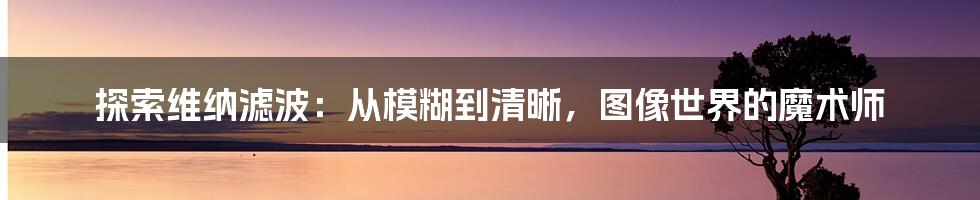 探索维纳滤波：从模糊到清晰，图像世界的魔术师